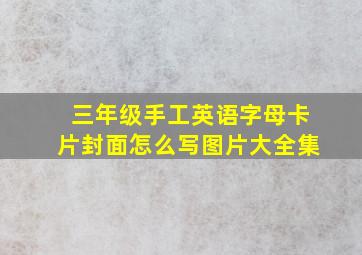 三年级手工英语字母卡片封面怎么写图片大全集